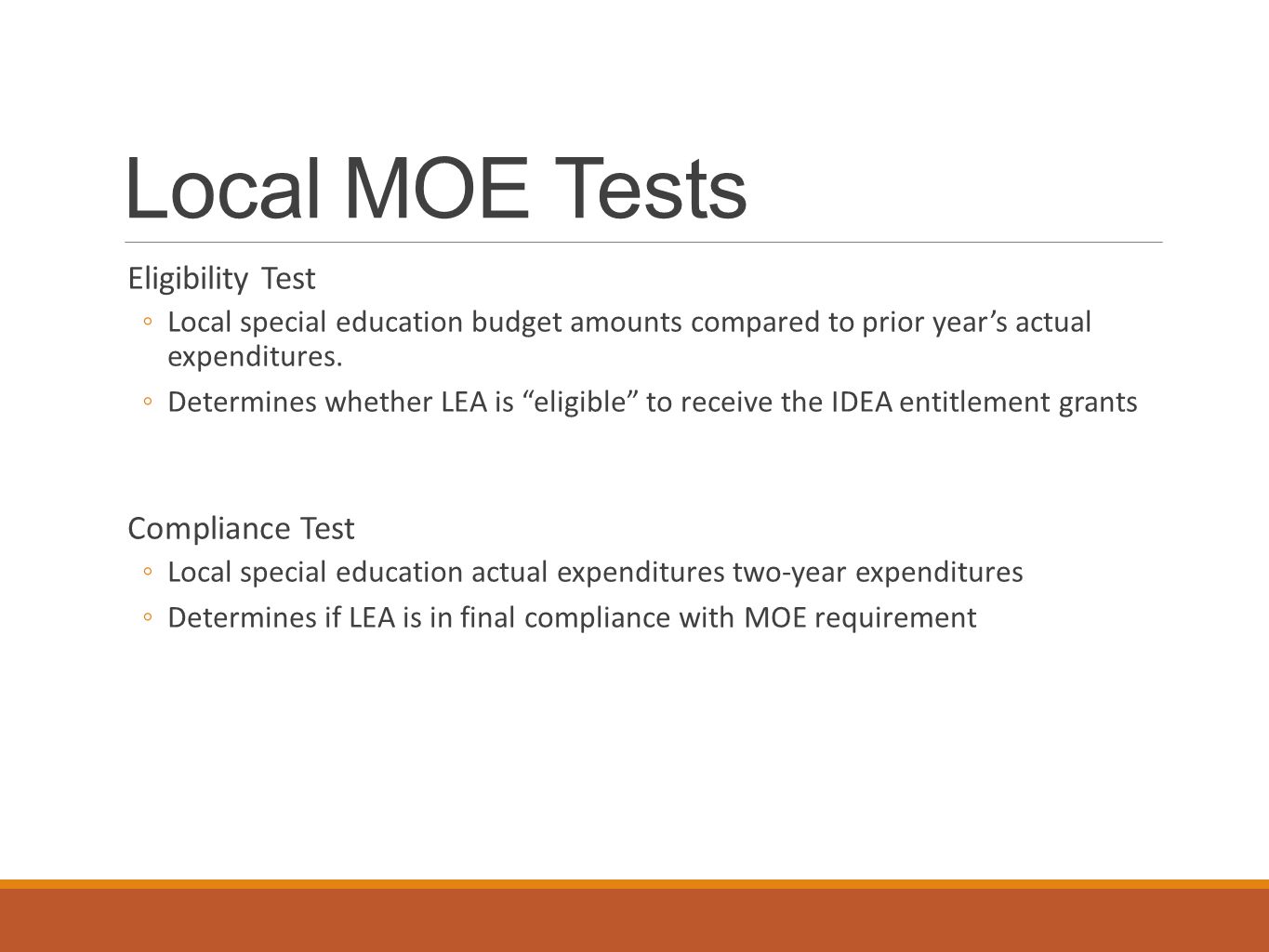 Local MOE Tests

Eligibility Test

◦ Local special education budget amounts compared to prior year’s actual expenditures.

◦ Determines whether LEA is “eligible” to receive the IDEA entitlement grants

Compliance Test

◦ Local special education actual expenditures two-year expenditures

◦ Determines if LEA is in final compliance with MOE requirement